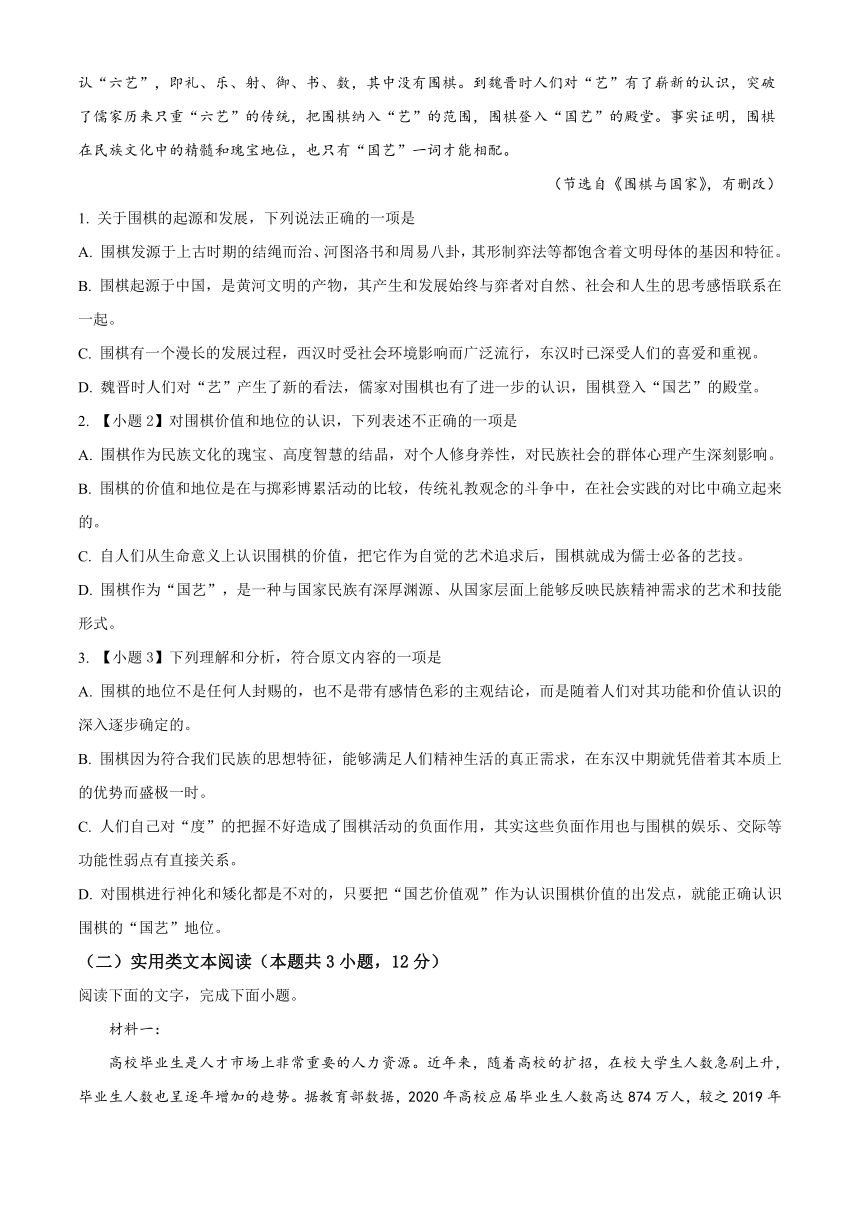 认“六艺”，即礼、乐、射、御、书、数，其中没有围棋。到魏晋时人们对“艺”有了薪新的认识，突破了儒家历来只重“六艺”的传统，把围棋纳入“艺”的范围，围棋登入“国艺”的殿堂。事实证明，围棋在民族文化中的精髓和瑰宝地位，也只有“国艺”一词才能相配。

（节选自《围棋与国家》，有删改）

1. 关于围棋的起源和发展，下列说法正确的一项是

A. 围棋发源于上古时期的结绳而治、河图洛书和周易八卦，其形制弈法等都饱含着文明母体的基因和特征。

B. 围棋起源于中国，是黄河文明的产物，其产生和发展始终与弈者对自然、社会和人生的思考感悟联系在一起。

C. 围棋有一个漫长的发展过程，西汉时受社会环境影响而广泛流行，东汉时已深受人们的喜爱和重视。

D. 魏晋时人们对“艺”产生了新的看法，儒家对围棋也有了进一步的认识，围棋登入“国艺”的殿堂。

2. 【小题 2】对围棋价值和地位的认识，下列表述不正确的一项是

A. 围棋作为民族文化的瑰宝、高度智慧的结晶，对个人修身养性，对民族社会的群体心理产生深刻影响。

B. 围棋的价值和地位是在与掷彩博累活动的比较，传统礼教观念的斗争中，在社会实践的对比中确立起来的。

C. 自人们从生命意义上认识围棋的价值，把它作为自觉的艺术追求后，围棋就成为儒士必备的艺技。

D. 围棋作为“国艺”，是一种与国家民族有深厚渊源、从国家层面上能够反映民族精神需求的艺术和技能形式。

3. 【小题 3】下列理解和分析，符合原文内容的一项是

A. 围棋的地位不是任何人封赐的，也不是带有感情色彩的主观结论，而是随着人们对其功能和价值认识的深入逐步确定的。

B. 围棋因为符合我们民族的思想特征，能够满足人们精神生活的真正需求，在东汉中期就凭借着其本质上的优势而盛极一时。

C. 人们自己对“度”的把握不好造成了围棋活动的负面作用，其实这些负面作用也与围棋的娱乐、交际等功能性弱点有直接关系。

D. 对围棋进行神化和矮化都是不对的，只要把“国艺价值观”作为认识围棋价值的出发点，就能正确认识围棋的“国艺”地位。

（二）实用类文本阅读（本题共 3 小题，12 分）

阅读下面的文字，完成下面小题。

材料一：

高校毕业生是人才市场上非常重要的人力资源。近年来，随着高校的扩招，在校大学生人数急剧上升，毕业生人数也呈逐年增加的趋势。据教育部数据，2020 年高校应届毕业生人数高达 874 万人，较之 2019 年